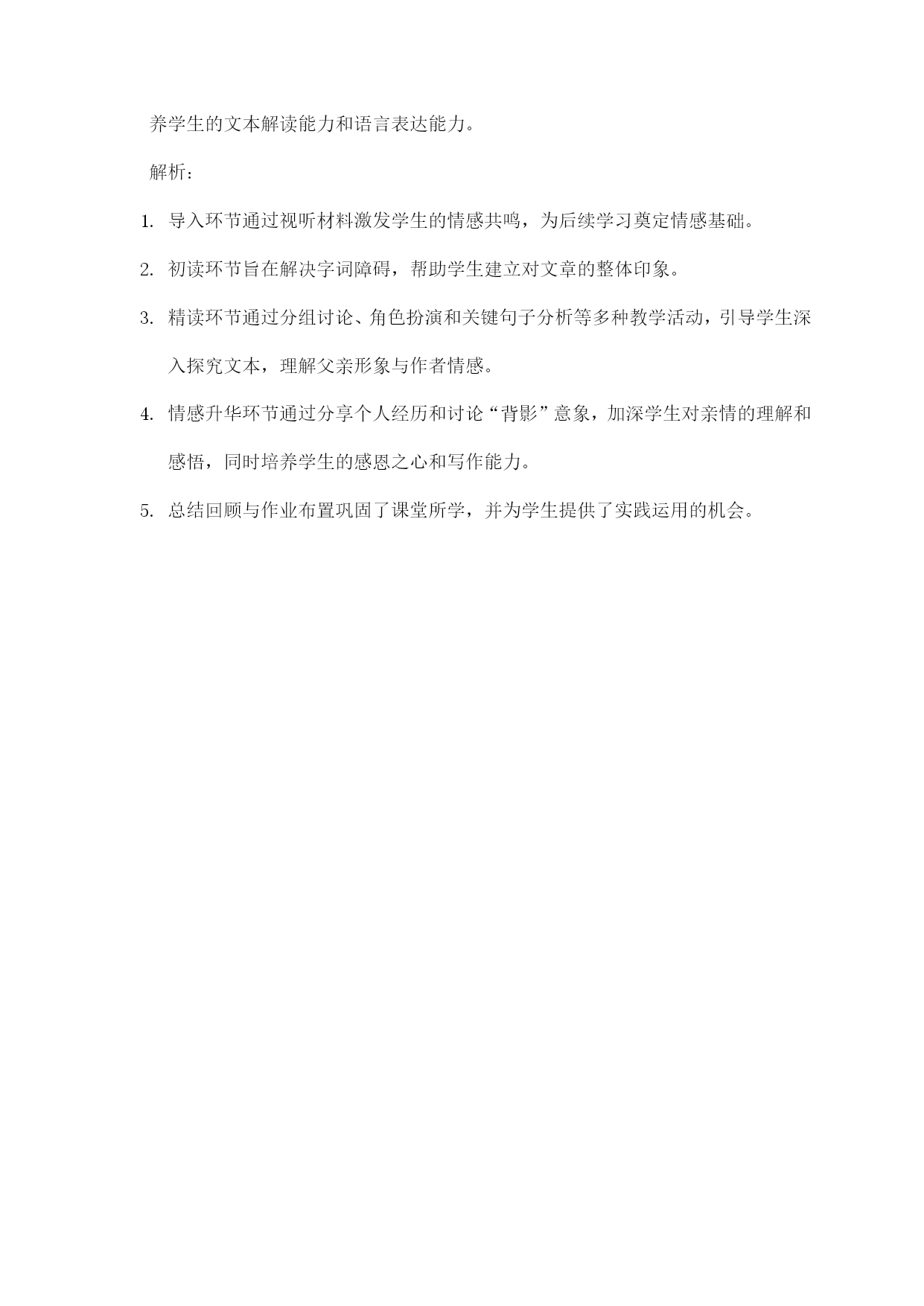 养学生的文本解读能力和语言表达能力。

解析：

1. 导入环节通过视听材料激发学生的情感共鸣，为后续学习奠定情感基础。

2. 初读环节旨在解决字词障碍，帮助学生建立对文章的整体印象。

3. 精读环节通过分组讨论、角色扮演和关键句子分析等多种教学活动，引导学生深入探究文本，理解父亲形象与作者情感。

4. 情感升华环节通过分享个人经历和讨论“背影”意象，加深学生对亲情的理解和感悟，同时培养学生的感恩之心和写作能力。

5. 总结回顾与作业布置巩固了课堂所学，并为学生提供了实践运用的机会。